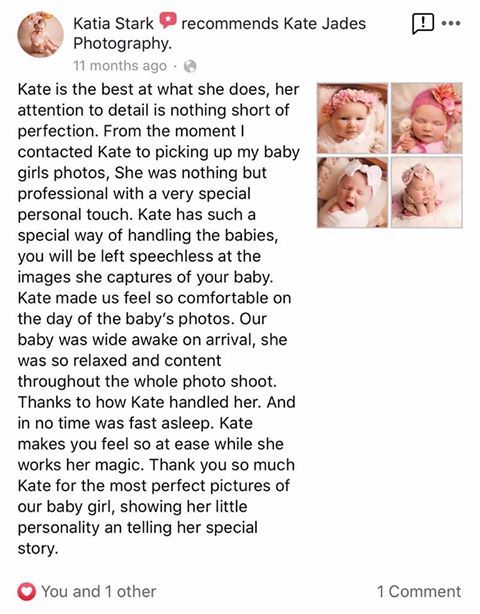 Katia Stark recommends Kate Jades Photography.

11 months ago ·

Kate is the best at what she does, her attention to detail is nothing short of perfection. From the moment I contacted Kate to picking up my baby girls photos, She was nothing but professional with a very special personal touch. Kate has such a special way of handling the babies, you will be left speechless at the images she captures of your baby. Kate made us feel so comfortable on the day of the baby's photos. Our baby was wide awake on arrival, she was so relaxed and content throughout the whole photo shoot. Thanks to how Kate handled her. And in no time was fast asleep. Kate makes you feel so at ease while she works her magic. Thank you so much Kate for the most perfect pictures of our baby girl, showing her little personality an telling her special story.

You and 1 other

1 Comment